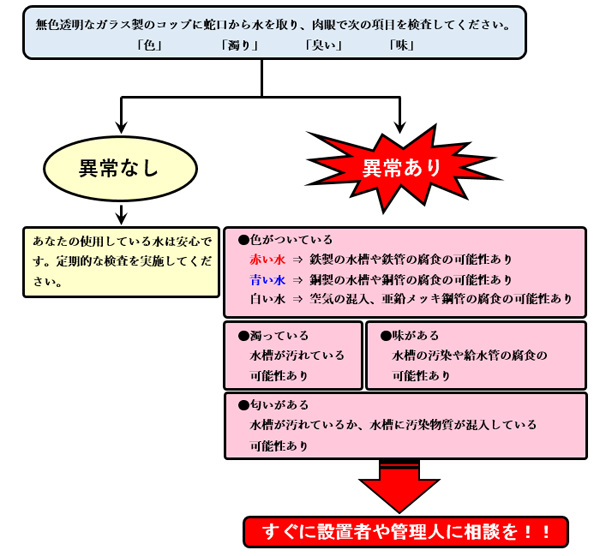 無色透明なガラス製のコップに蛇口から水を取り、肉眼で次の項目を検査してください。
「色」　「濁り」　「臭い」　「味」

異常なし

異常あり

あなたの使用している水は安心です。定期的な検査を実施してください。

●色がついている
赤い水 ⇒ 鉄製の水槽や鉄管の腐食の可能性あり
青い水 ⇒ 銅製の水槽や銅管の腐食の可能性あり
白い水 ⇒ 空気の混入、亜鉛メッキ鋼管の腐食の可能性あり

●濁っている
水槽が汚れている可能性あり

●味がある
水槽の汚染や給水管の腐食の可能性あり

●匂いがある
水槽が汚れているか、水槽に汚染物質が混入している可能性あり

すぐに設置者や管理人に相談を！！